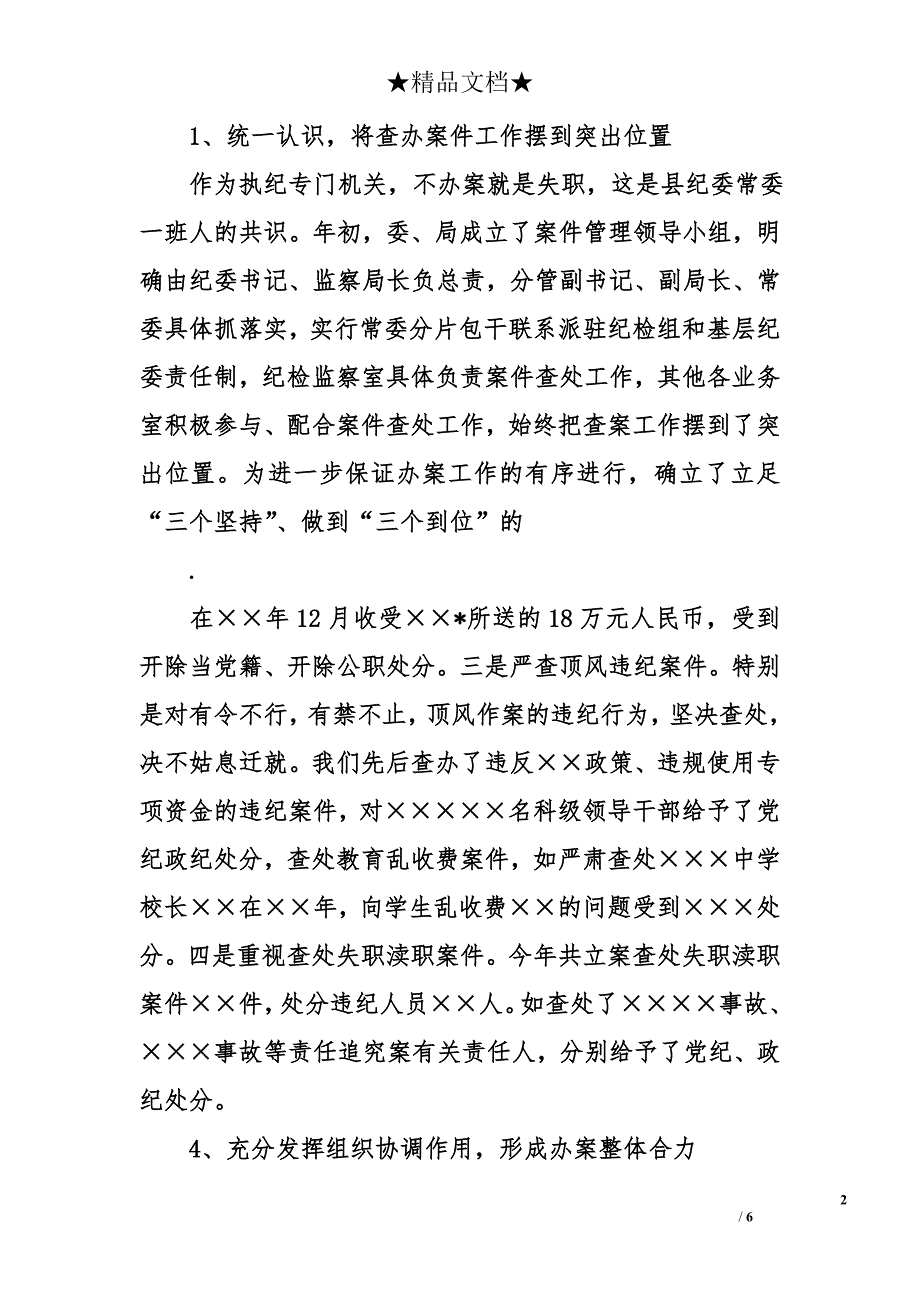 ★精品文档★

1、统一认识，将查办案件工作摆到突出位置

作为执纪专门机关，不办案就是失职，这是县纪委常委一班人的共识。年初，委、局成立了案件管理领导小组，明确由纪委书记、监察局长负总责，分管副书记、副局长、常委具体抓落实，实行常委分片包干联系派驻纪检组和基层纪委责任制，纪检监察室具体负责案件查处工作，其他各业务室积极参与、配合案件查处工作，始终把查案工作摆到了突出位置。为进一步保证办案工作的有序进行，确立了立足“三个坚持”、做到“三个到位”的

.

在××年12月收受××*所送的18万元人民币，受到开除当党籍、开除公职处分。三是严查顶风违纪案件。特别是对有令不行，有禁不止，顶风作案的违纪行为，坚决查处，决不姑息迁就。我们先后查办了违反××政策、违规使用专项资金的违纪案件，对×××××名科级领导干部给予了党纪政纪处分，查处教育乱收费案件，如严肃查处×××中学校长××在××年，向学生乱收费××的问题受到×××处分。四是重视查处失职渎职案件。今年共立案查处失职渎职案件××件，处分违纪人员××人。如查处了××××事故、×××事故等责任追究案有关责任人，分别给予了党纪、政纪处分。

4、充分发挥组织协调作用，形成办案整体合力

2

/ 6